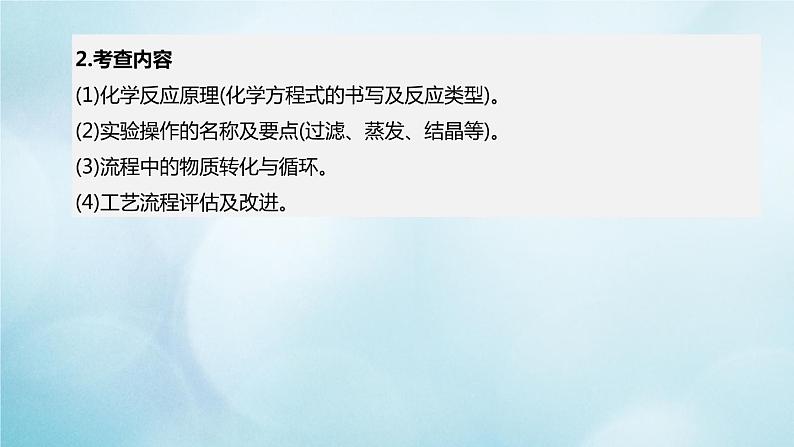 2.考查内容

(1)化学反应原理(化学方程式的书写及反应类型)。

(2)实验操作的名称及要点(过滤、蒸发、结晶等)。

(3)流程中的物质转化与循环。

(4)工艺流程评估及改进。